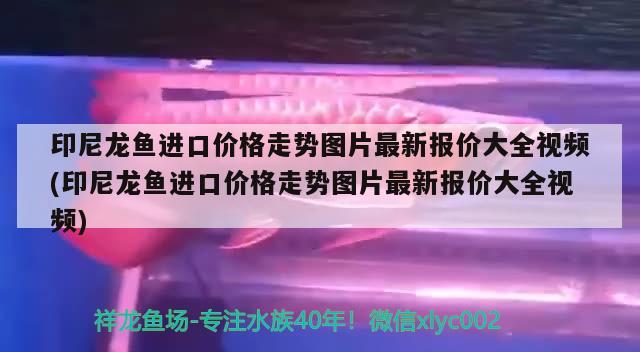 印尼龙鱼进口价格走势图片最新报价大全视频(印尼龙鱼进口价格走势图片最新报价大全视频)

祥龙鱼场-专注水族40年！微信xlyc002